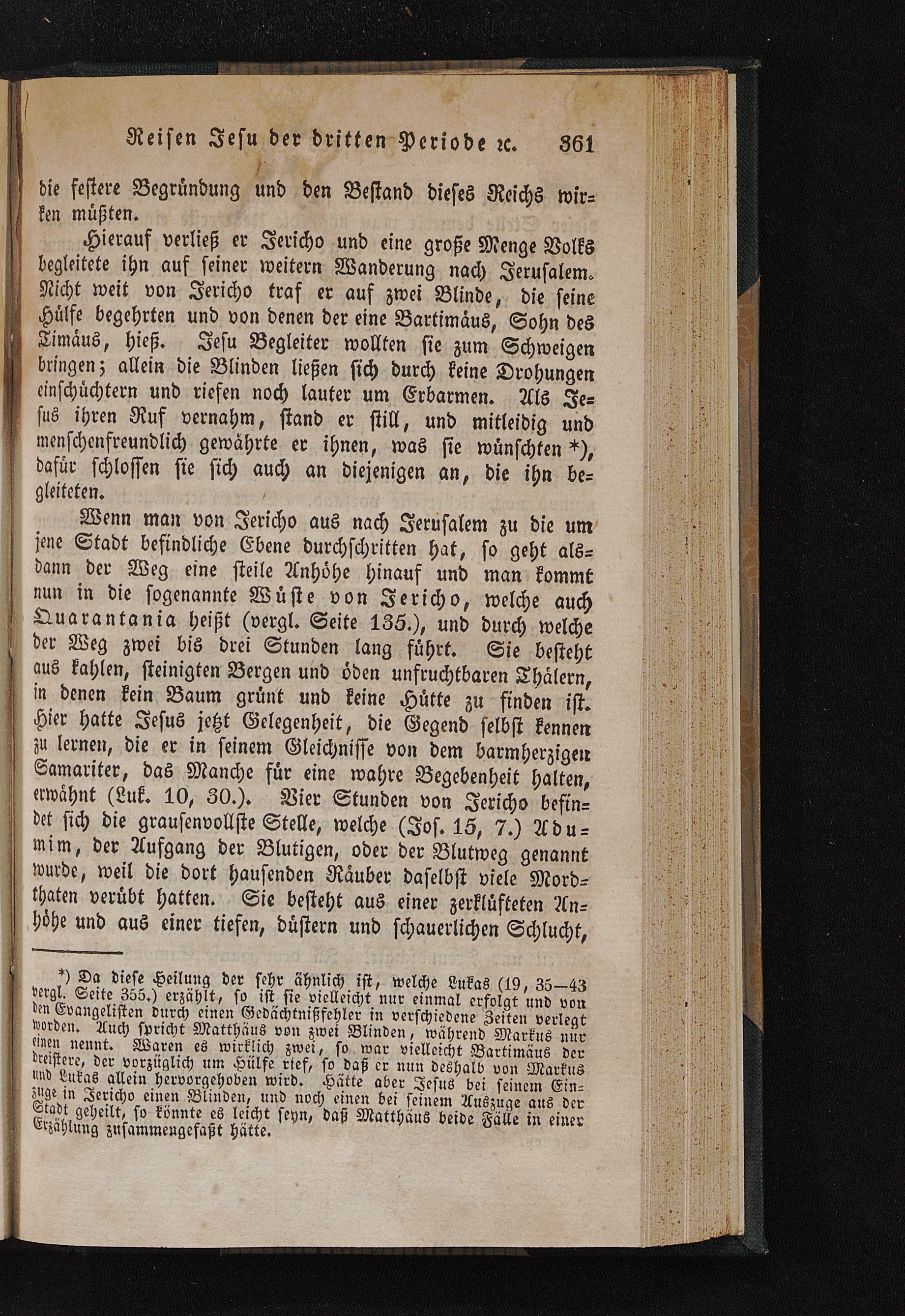 Reisen Jesu der dritten Periode ꝛc. 361

die festere Begründung und den Bestand dieses Reichs wirken müßten.

Hierauf verließ er Jericho und eine große Menge Volks begleitete ihn auf seiner weitern Wanderung nach Jerusalem. Nicht weit von Jericho traf er auf zwei Blinde, die seine Hülfe begehrten und von denen der eine Bartimäus, Sohn des Timäus, hieß. Jesu Begleiter wollten sie zum Schweigen bringen; allein die Blinden ließen sich durch keine Drohungen einschüchtern und riefen noch lauter um Erbarmen. Als Jesus ihren Ruf vernahm, stand er still, und mitleidig und menschenfreundlich gewährte er ihnen, was sie wünschten *), dafür schlossen sie sich auch an diejenigen an, die ihn begleiteten.

Wenn man von Jericho aus nach Jerusalem zu die um jene Stadt befindliche Ebene durchschritten hat, so geht alsdann der Weg eine steile Anhöhe hinauf und man kommt nun in die sogenannte Wüste von Jericho, welche auch Quarantania heißt (vergl. Seite 135.), und durch welche der Weg zwei bis drei Stunden lang führt. Sie besteht aus kahlen, steinigten Bergen und öden unfruchtbaren Thälern, in denen kein Baum grünt und keine Hütte zu finden ist. Hier hatte Jesus jetzt Gelegenheit, die Gegend selbst kennen zu lernen, die er in seinem Gleichnisse von dem barmherzigen Samariter, das Manche für eine wahre Begebenheit halten, erwähnt (Luk. 10, 30.). Vier Stunden von Jericho befindet sich die grausenvollste Stelle, welche (Jos. 15, 7.) Adumim, der Aufgang der Blutigen, oder der Blutweg genannt wurde, weil die dort hausenden Räuber daselbst viele Mordthaten verübt hatten. Sie besteht aus einer zerklüfteten Anhöhe und aus einer tiefen, düstern und schauerlichen Schlucht,

*) Da diese Heilung der sehr ähnlich ist, welche Lukas (19, 35—43 vergl. Seite 355.) erzählt, so ist sie vielleicht nur einmal erfolgt und von den Evangelisten durch einen Gedächtnißfehler in verschiedene Zeiten verlegt worden. Auch spricht Matthäus von zwei Blinden, während Markus nur einen nennt. Waren es wirklich zwei, so war vielleicht Bartimäus der dreistere, der vorzüglich um Hülfe rief, so daß er nun deshalb von Markus und Lukas allein hervorgehoben wird. Hätte aber Jesus bei seinem Einzuge in Jericho einen Blinden, und noch einen bei seinem Auszuge aus der Stadt geheilt, so könnte es leicht seyn, daß Matthäus beide Fälle in einer Erzählung zusammengefaßt hätte.